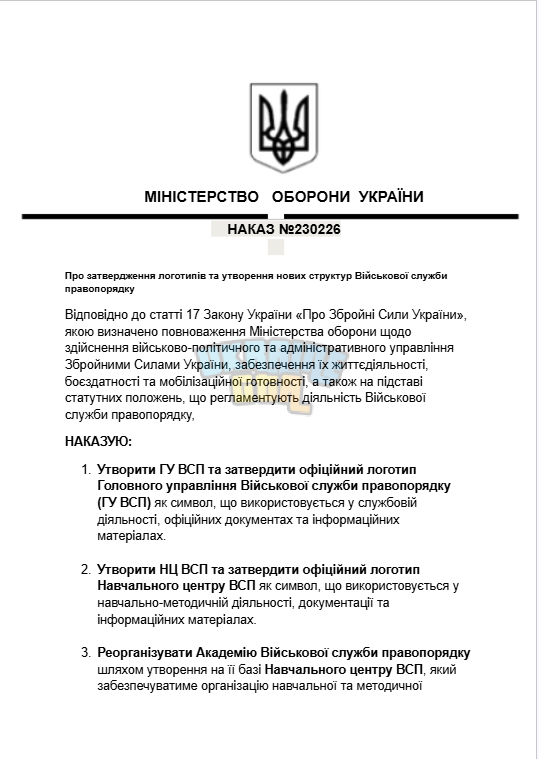 МІНІСТЕРСТВО ОБОРОНИ УКРАЇНИ

НАКАЗ №230226

Про затвердження логотипів та утворення нових структур Військової служби правопорядку

Відповідно до статті 17 Закону України «Про Збройні Сили України», якою визначено повноваження Міністерства оборони щодо здійснення військово-політичного та адміністративного управління Збройними Силами України, забезпечення їх життєдіяльності, боєздатності та мобілізаційної готовності, а також на підставі статутних положень, що регламентують діяльність Військової служби правопорядку,

НАКАЗУЮ:

1. Утворити ГУ ВСП та затвердити офіційний логотип Головного управління Військової служби правопорядку (ГУ ВСП) як символ, що використовується у службовій діяльності, офіційних документах та інформаційних матеріалах.

2. Утворити НЦ ВСП та затвердити офіційний логотип Навчального центру ВСП як символ, що використовується у навчально-методичній діяльності, документації та інформаційних матеріалах.

3. Реорганізувати Академію Військової служби правопорядку шляхом утворення на її базі Навчального центру ВСП, який забезпечуватиме організацію навчальної та методичної